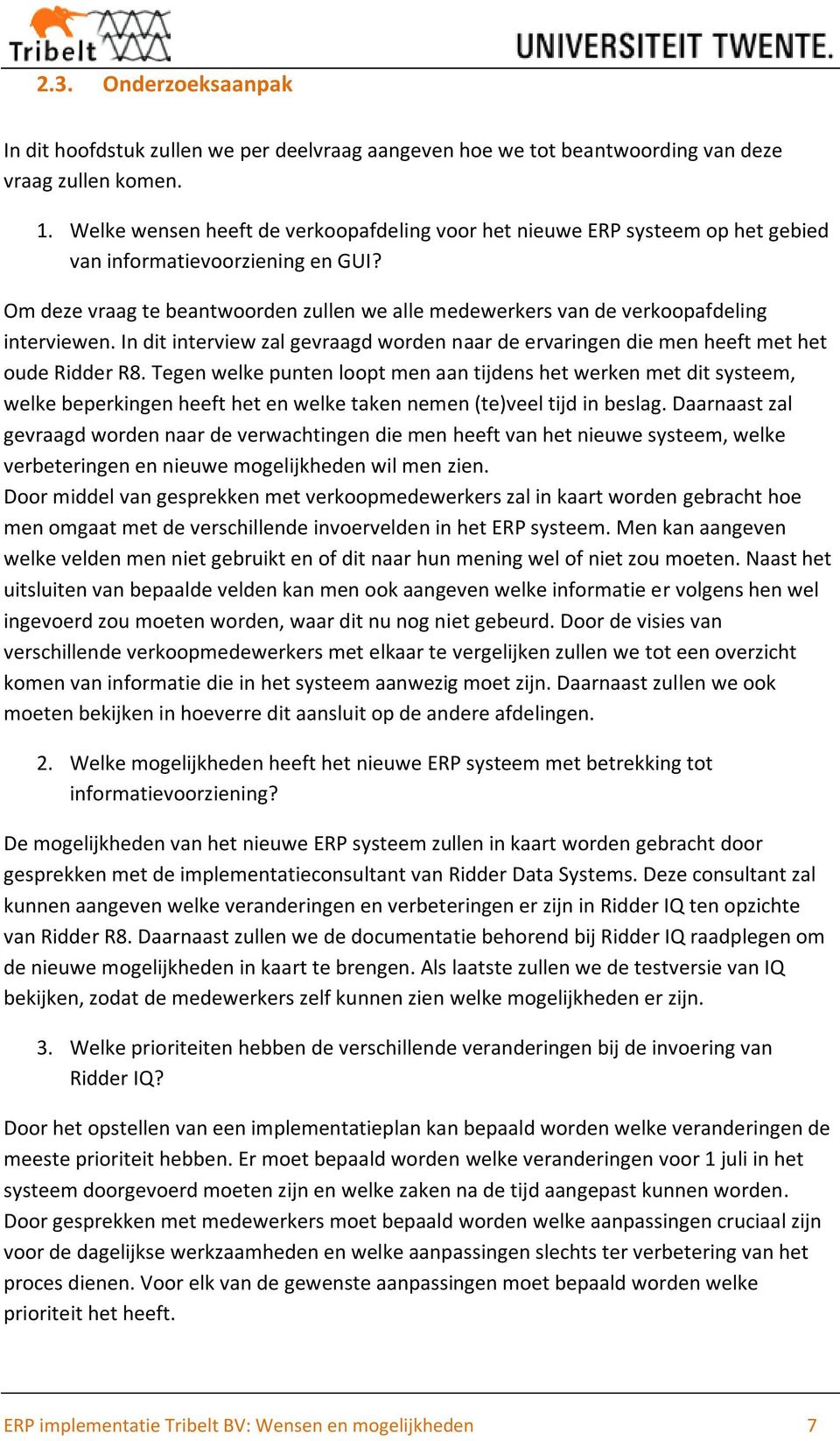 Tribelt

UNIVERSITEIT TWENTE.

2.3. Onderzoeksaanpak

In dit hoofdstuk zullen we per deelvraag aangeven hoe we tot beantwoording van deze vraag zullen komen.

1. Welke wensen heeft de verkoopafdeling voor het nieuwe ERP systeem op het gebied van informatievoorziening en GUI?

Om deze vraag te beantwoorden zullen we alle medewerkers van de verkoopafdeling interviewen. In dit interview zal gevraagd worden naar de ervaringen die men heeft met het oude Ridder R8. Tegen welke punten loopt men aan tijdens het werken met dit systeem, welke beperkingen heeft het en welke taken nemen (te)veel tijd in beslag. Daarnaast zal gevraagd worden naar de verwachtingen die men heeft van het nieuwe systeem, welke verbeteringen en nieuwe mogelijkheden wil men zien.
Door middel van gesprekken met verkoopmedewerkers zal in kaart worden gebracht hoe men omgaat met de verschillende invoervelden in het ERP systeem. Men kan aangeven welke velden men niet gebruikt en of dit naar hun mening wel of niet zou moeten. Naast het uitsluiten van bepaalde velden kan men ook aangeven welke informatie er volgens hen wel ingevoerd zou moeten worden, waar dit nu nog niet gebeurd. Door de visies van verschillende verkoopmedewerkers met elkaar te vergelijken zullen we tot een overzicht komen van informatie die in het systeem aanwezig moet zijn. Daarnaast zullen we ook moeten bekijken in hoeverre dit aansluit op de andere afdelingen.

2. Welke mogelijkheden heeft het nieuwe ERP systeem met betrekking tot informatievoorziening?

De mogelijkheden van het nieuwe ERP systeem zullen in kaart worden gebracht door gesprekken met de implementatieconsultant van Ridder Data Systems. Deze consultant zal kunnen aangeven welke veranderingen en verbeteringen er zijn in Ridder IQ ten opzichte van Ridder R8. Daarnaast zullen we de documentatie behorend bij Ridder IQ raadplegen om de nieuwe mogelijkheden in kaart te brengen. Als laatste zullen we de testversie van IQ bekijken, zodat de medewerkers zelf kunnen zien welke mogelijkheden er zijn.

3. Welke prioriteiten hebben de verschillende veranderingen bij de invoering van Ridder IQ?

Door het opstellen van een implementatieplan kan bepaald worden welke veranderingen de meeste prioriteit hebben. Er moet bepaald worden welke veranderingen voor 1 juli in het systeem doorgevoerd moeten zijn en welke zaken na de tijd aangepast kunnen worden. Door gesprekken met medewerkers moet bepaald worden welke aanpassingen cruciaal zijn voor de dagelijkse werkzaamheden en welke aanpassingen slechts ter verbetering van het proces dienen. Voor elk van de gewenste aanpassingen moet bepaald worden welke prioriteit het heeft.

ERP implementatie Tribelt BV: Wensen en mogelijkheden 7